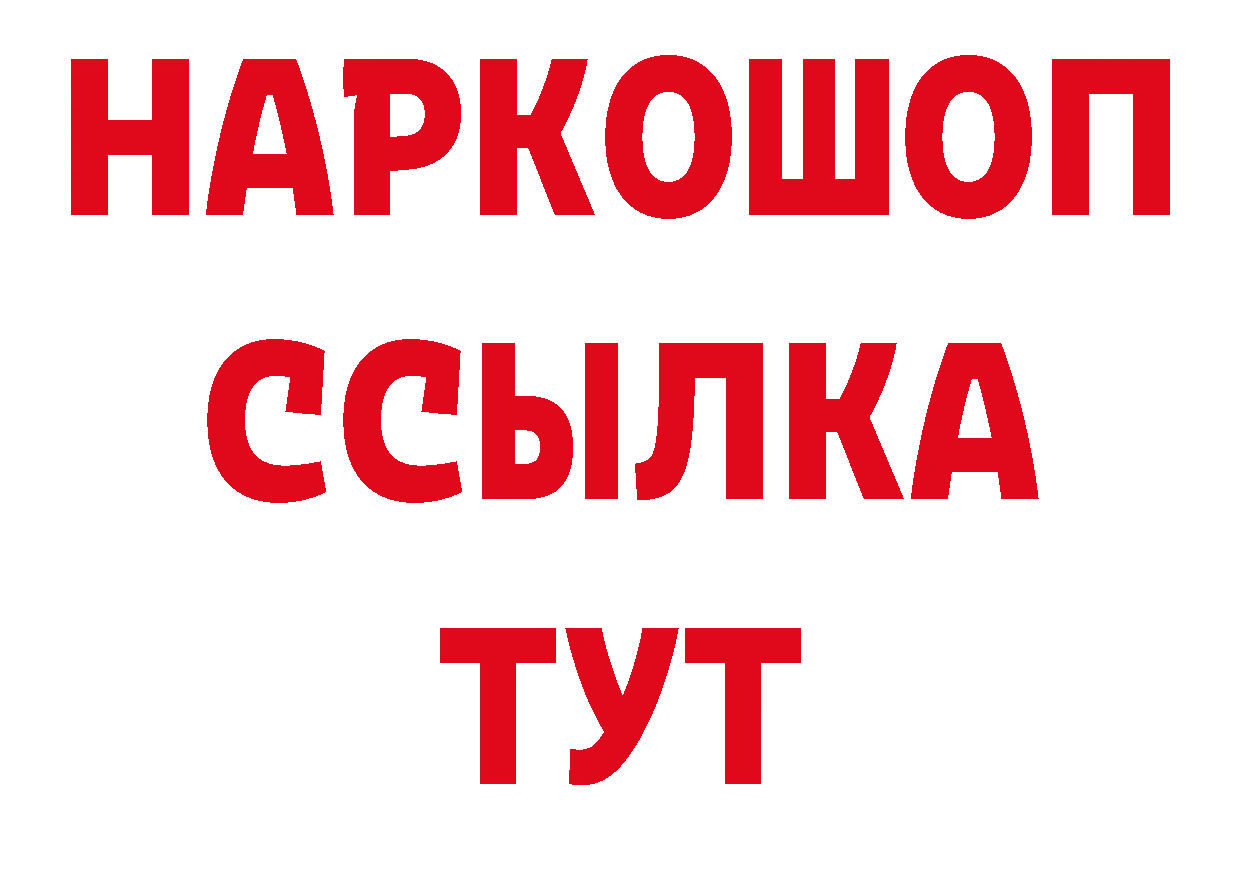 НАРКОШОП
ССЫЛКА
ТУТ